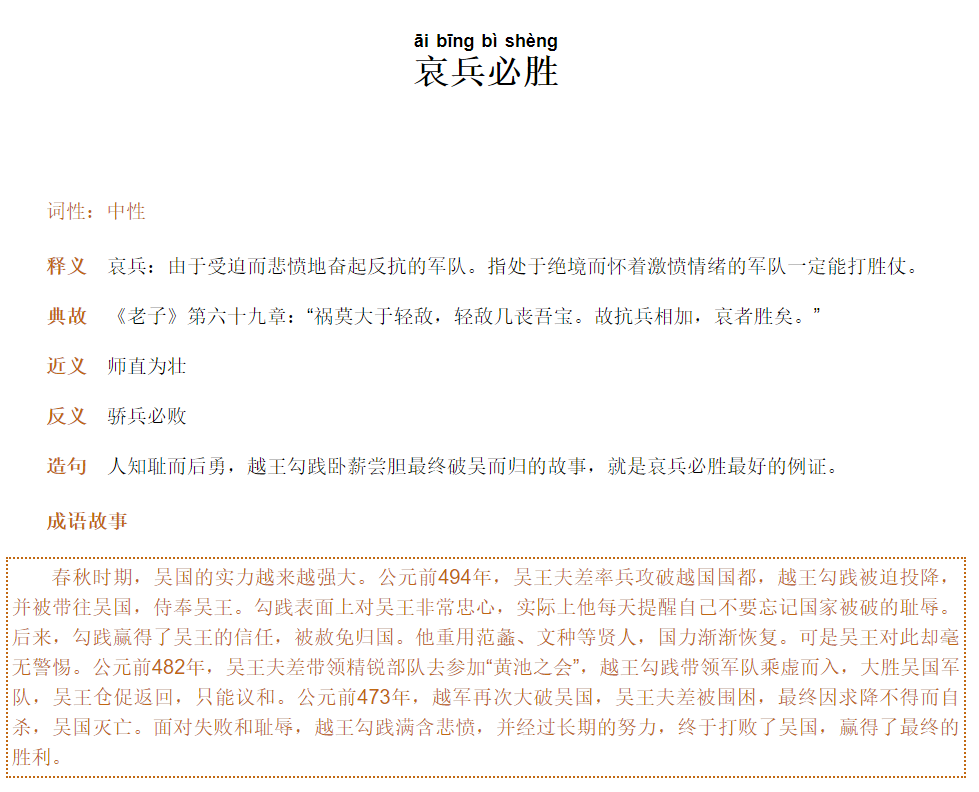 āi bīng bì shèng
哀兵必胜

词性：中性

释义　哀兵：由于受迫而悲愤地奋起反抗的军队。指处于绝境而怀着激愤情绪的军队一定能打胜仗。

典故　《老子》第六十九章：“祸莫大于轻敌，轻敌几丧吾宝。故抗兵相加，哀者胜矣。”

近义　师直为壮

反义　骄兵必败

造句　人知耻而后勇，越王勾践卧薪尝胆最终破吴而归的故事，就是哀兵必胜最好的例证。

成语故事

春秋时期，吴国的实力越来越强大。公元前494年，吴王夫差率兵攻破越国国都，越王勾践被迫投降，并被带往吴国，侍奉吴王。勾践表面上对吴王非常忠心，实际上他每天提醒自己不要忘记国家被破的耻辱。后来，勾践赢得了吴王的信任，被赦免归国。他重用范蠡、文种等贤人，国力渐渐恢复。可是吴王对此却毫无警惕。公元前482年，吴王夫差带领精锐部队去参加“黄池之会”，越王勾践带领军队乘虚而入，大胜吴国军队，吴王仓促返回，只能议和。公元前473年，越军再次大破吴国，吴王夫差被围困，最终因求降不得而自杀，吴国灭亡。面对失败和耻辱，越王勾践满含悲愤，并经过长期的努力，终于打败了吴国，赢得了最终的胜利。